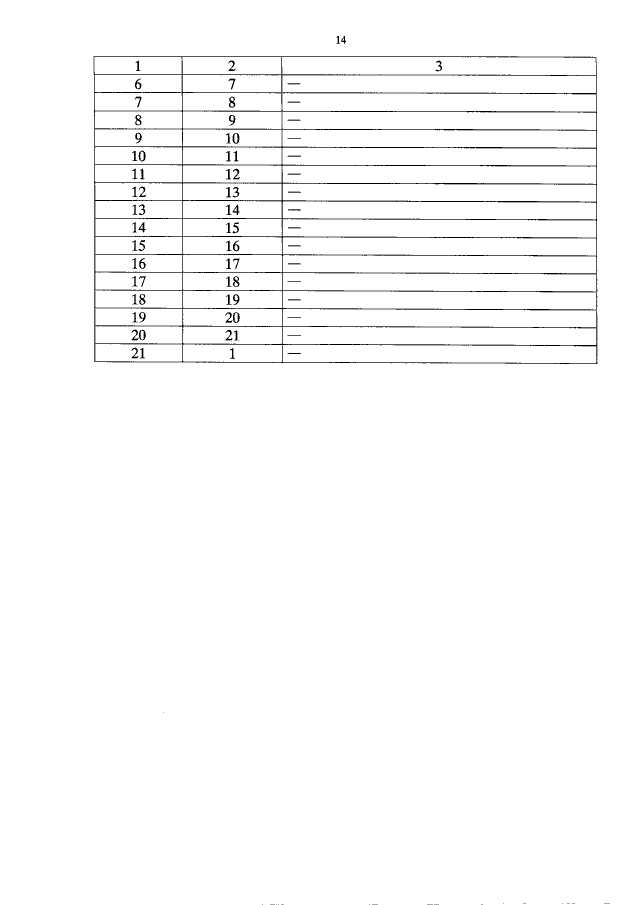 14

| 1 | 2 | 3 |
|---|---|---|
| 6 | 7 | — |
| 7 | 8 | — |
| 8 | 9 | — |
| 9 | 10 | — |
| 10 | 11 | — |
| 11 | 12 | — |
| 12 | 13 | — |
| 13 | 14 | — |
| 14 | 15 | — |
| 15 | 16 | — |
| 16 | 17 | — |
| 17 | 18 | — |
| 18 | 19 | — |
| 19 | 20 | — |
| 20 | 21 | — |
| 21 | 1 | — |